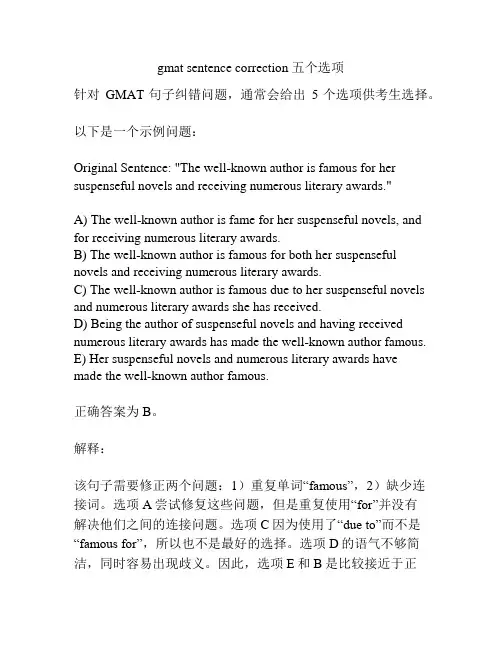 gmat sentence correction 五个选项

针对 GMAT 句子纠错问题，通常会给出 5 个选项供考生选择。

以下是一个示例问题：

Original Sentence: "The well-known author is famous for her suspenseful novels and receiving numerous literary awards."

A) The well-known author is fame for her suspenseful novels, and for receiving numerous literary awards.
B) The well-known author is famous for both her suspenseful novels and receiving numerous literary awards.
C) The well-known author is famous due to her suspenseful novels and numerous literary awards she has received.
D) Being the author of suspenseful novels and having received numerous literary awards has made the well-known author famous.
E) Her suspenseful novels and numerous literary awards have made the well-known author famous.

正确答案为 B。

解释：

该句子需要修正两个问题：1）重复单词“famous”，2）缺少连接词。选项 A 尝试修复这些问题，但是重复使用“for”并没有解决他们之间的连接问题。选项 C 因为使用了“due to”而不是“famous for”，所以也不是最好的选择。选项 D 的语气不够简洁，同时容易出现歧义。因此，选项 E 和 B 是比较接近于正